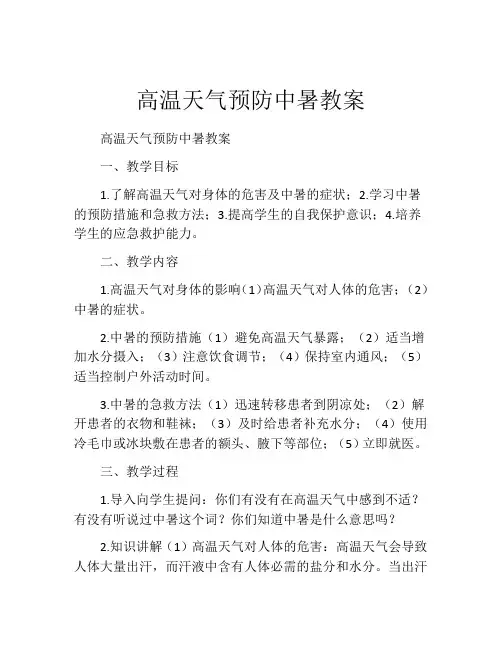 高温天气预防中暑教案

高温天气预防中暑教案

一、教学目标

1.了解高温天气对身体的危害及中暑的症状；2.学习中暑的预防措施和急救方法；3.提高学生的自我保护意识；4.培养学生的应急救护能力。

二、教学内容

1.高温天气对身体的影响（1）高温天气对人体的危害；（2）中暑的症状。

2.中暑的预防措施（1）避免高温天气暴露；（2）适当增加水分摄入；（3）注意饮食调节；（4）保持室内通风；（5）适当控制户外活动时间。

3.中暑的急救方法（1）迅速转移患者到阴凉处；（2）解开患者的衣物和鞋袜；（3）及时给患者补充水分；（4）使用冷毛巾或冰块敷在患者的额头、腋下等部位；（5）立即就医。

三、教学过程

1.导入向学生提问：你们有没有在高温天气中感到不适？有没有听说过中暑这个词？你们知道中暑是什么意思吗？

2.知识讲解（1）高温天气对人体的危害：高温天气会导致人体大量出汗，而汗液中含有人体必需的盐分和水分。当出汗